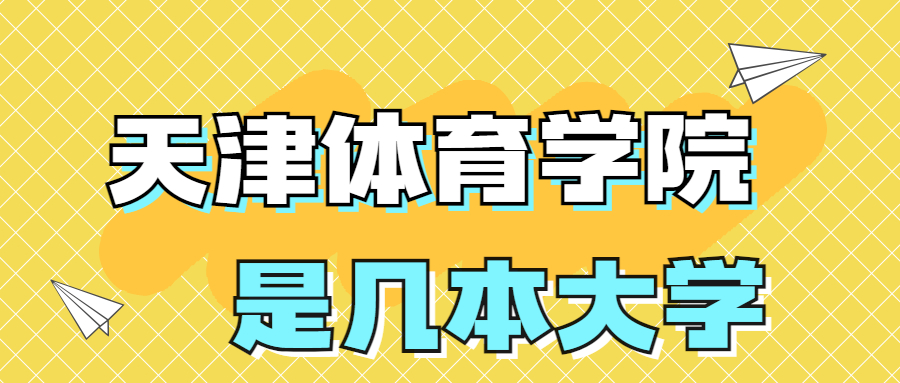 天津体育学院

是几本大学